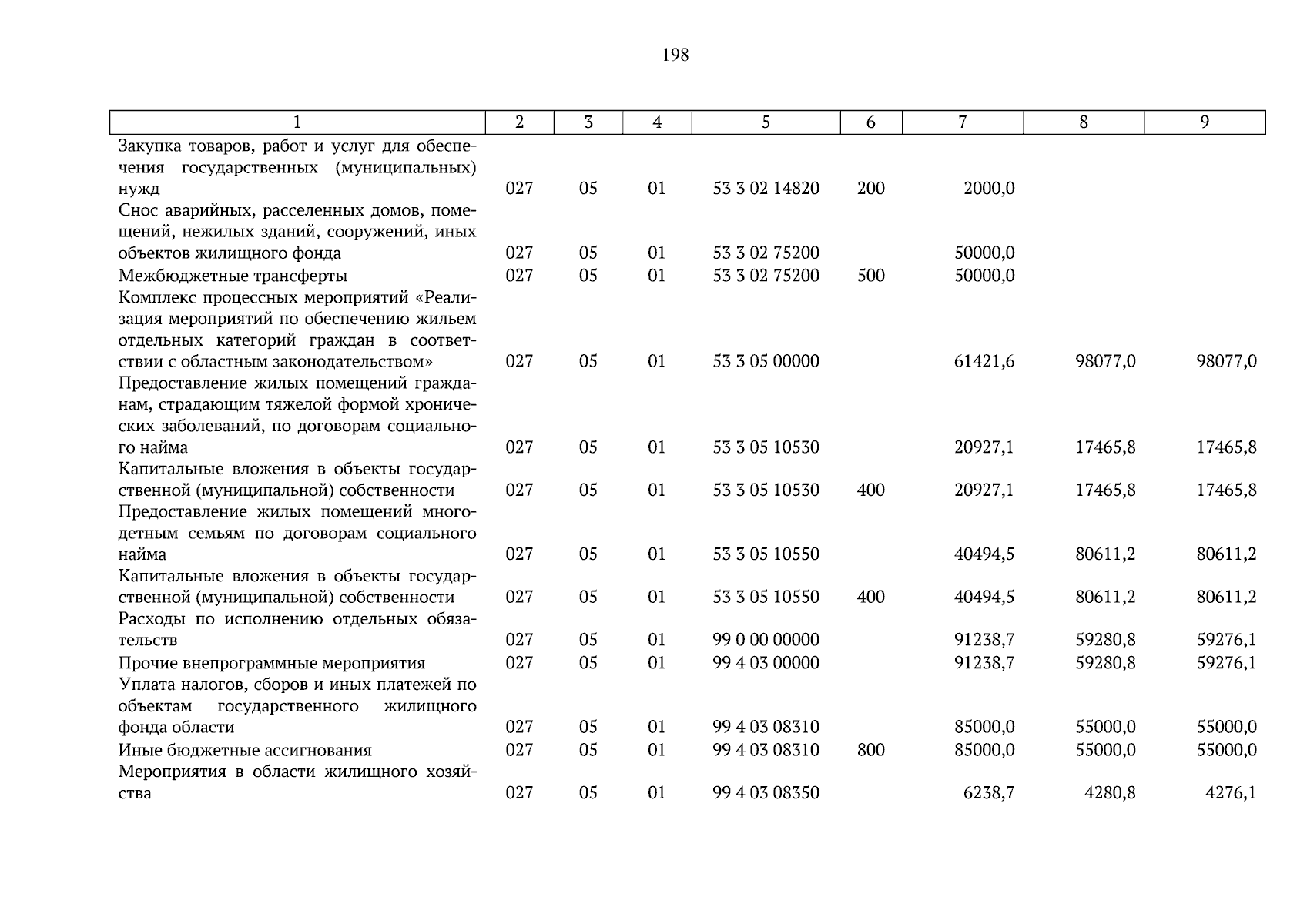 198

| 1 | 2 | 3 | 4 | 5 | 6 | 7 | 8 | 9 |
|---|---|---|---|---|---|---|---|---|
| Закупка товаров, работ и услуг для обеспечения государственных (муниципальных) нужд | 027 | 05 | 01 | 53 3 02 14820 | 200 | 2000,0 | | |
| Снос аварийных, расселенных домов, помещений, нежилых зданий, сооружений, иных объектов жилищного фонда | 027 | 05 | 01 | 53 3 02 75200 | | 50000,0 | | |
| Межбюджетные трансферты | 027 | 05 | 01 | 53 3 02 75200 | 500 | 50000,0 | | |
| Комплекс процессных мероприятий «Реализация мероприятий по обеспечению жильем отдельных категорий граждан в соответствии с областным законодательством» | 027 | 05 | 01 | 53 3 05 00000 | | 61421,6 | 98077,0 | 98077,0 |
| Предоставление жилых помещений гражданам, страдающим тяжелой формой хронических заболеваний, по договорам социального найма | 027 | 05 | 01 | 53 3 05 10530 | | 20927,1 | 17465,8 | 17465,8 |
| Капитальные вложения в объекты государственной (муниципальной) собственности | 027 | 05 | 01 | 53 3 05 10530 | 400 | 20927,1 | 17465,8 | 17465,8 |
| Предоставление жилых помещений многодетным семьям по договорам социального найма | 027 | 05 | 01 | 53 3 05 10550 | | 40494,5 | 80611,2 | 80611,2 |
| Капитальные вложения в объекты государственной (муниципальной) собственности | 027 | 05 | 01 | 53 3 05 10550 | 400 | 40494,5 | 80611,2 | 80611,2 |
| Расходы по исполнению отдельных обязательств | 027 | 05 | 01 | 99 0 00 00000 | | 91238,7 | 59280,8 | 59276,1 |
| Прочие внепрограммные мероприятия | 027 | 05 | 01 | 99 4 03 00000 | | 91238,7 | 59280,8 | 59276,1 |
| Уплата налогов, сборов и иных платежей по объектам государственного жилищного фонда области | 027 | 05 | 01 | 99 4 03 08310 | | 85000,0 | 55000,0 | 55000,0 |
| Иные бюджетные ассигнования | 027 | 05 | 01 | 99 4 03 08310 | 800 | 85000,0 | 55000,0 | 55000,0 |
| Мероприятия в области жилищного хозяйства | 027 | 05 | 01 | 99 4 03 08350 | | 6238,7 | 4280,8 | 4276,1 |